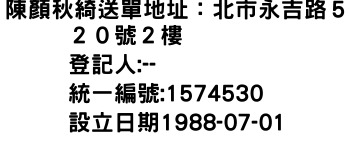 陳顏秋綺送單地址：北市永吉路５２０號２樓
登記人:--
統一編號:1574530
設立日期1988-07-01